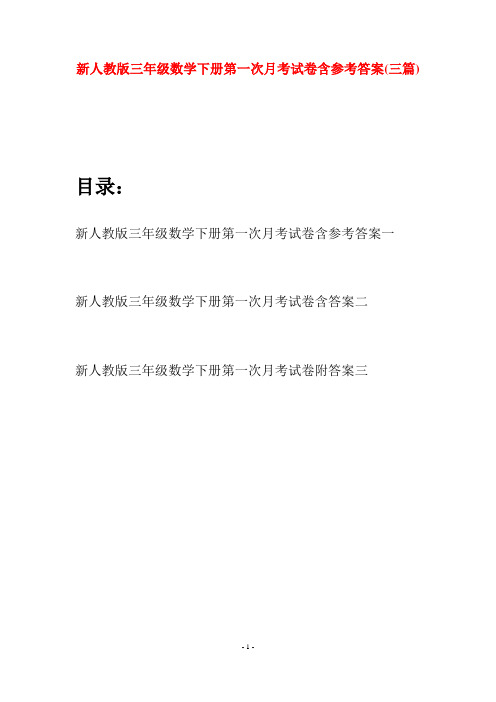 新人教版三年级数学下册第一次月考试卷含参考答案(三篇)

目录：

新人教版三年级数学下册第一次月考试卷含参考答案一

新人教版三年级数学下册第一次月考试卷含答案二

新人教版三年级数学下册第一次月考试卷附答案三

- 1 -